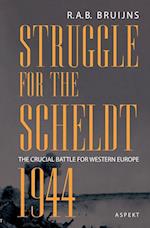 R.A.B. BRUIJNS

STRUGGLE FOR THE SCHELDT

THE CRUCIAL BATTLE FOR WESTERN EUROPE

1944

ASPEKT